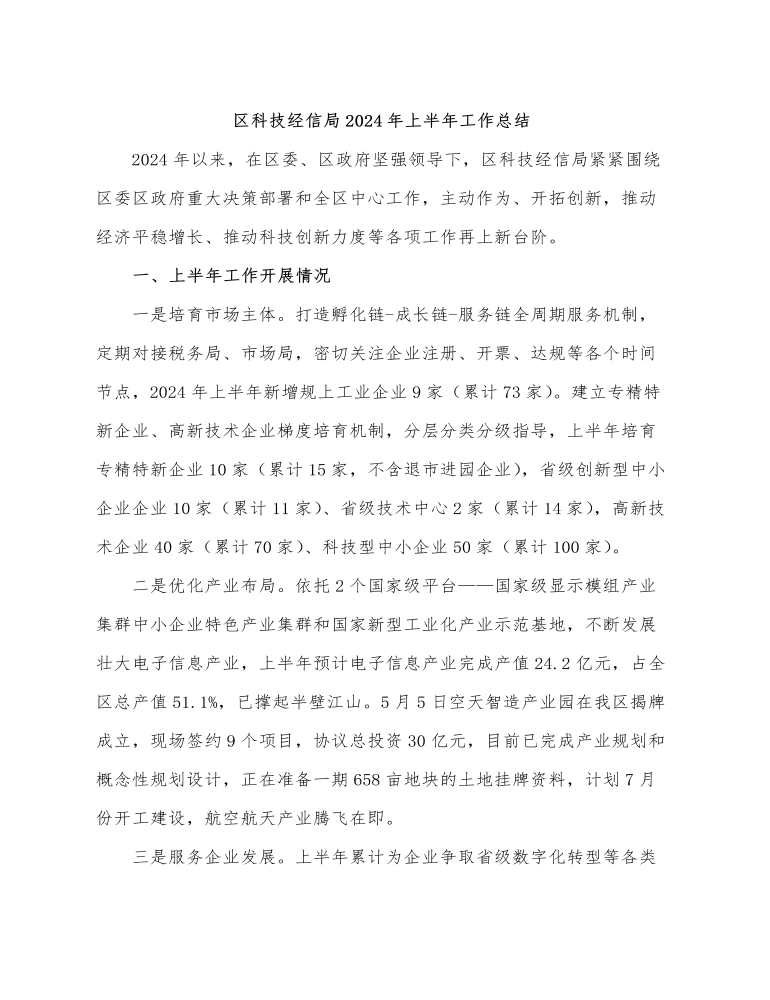 区科技经信局2024年上半年工作总结

2024年以来，在区委、区政府坚强领导下，区科技经信局紧紧围绕区委区政府重大决策部署和全区中心工作，主动作为、开拓创新，推动经济平稳增长、推动科技创新力度等各项工作再上新台阶。

一、上半年工作开展情况

一是培育市场主体。打造孵化链-成长链-服务链全周期服务机制，定期对接税务局、市场局，密切关注企业注册、开票、达规等各个时间节点，2024年上半年新增规上工业企业9家（累计73家）。建立专精特新企业、高新技术企业梯度培育机制，分层分类分级指导，上半年培育专精特新企业10家（累计15家，不含退市进园企业），省级创新型中小企业企业10家（累计11家）、省级技术中心2家（累计14家），高新技术企业40家（累计70家）、科技型中小企业50家（累计100家）。

二是优化产业布局。依托2个国家级平台——国家级显示模组产业集群中小企业特色产业集群和国家新型工业化产业示范基地，不断发展壮大电子信息产业，上半年预计电子信息产业完成产值24.2亿元，占全区总产值51.1%，已撑起半壁江山。5月5日空天智造产业园在我区揭牌成立，现场签约9个项目，协议总投资30亿元，目前已完成产业规划和概念性规划设计，正在准备一期658亩地块的土地挂牌资料，计划7月份开工建设，航空航天产业腾飞在即。

三是服务企业发展。上半年累计为企业争取省级数字化转型等各类